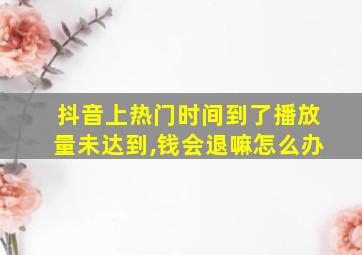 抖音上热门时间到了播放量未达到,钱会退嘛怎么办